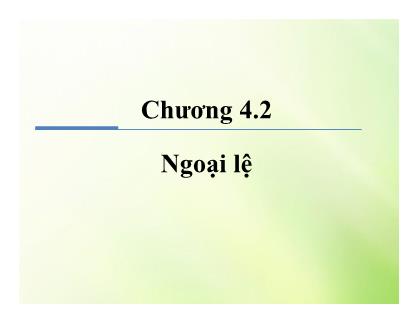 Chương 4.2

Ngoại lệ